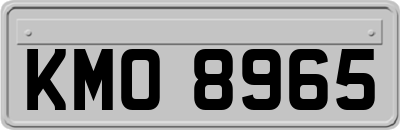 KMO 8965